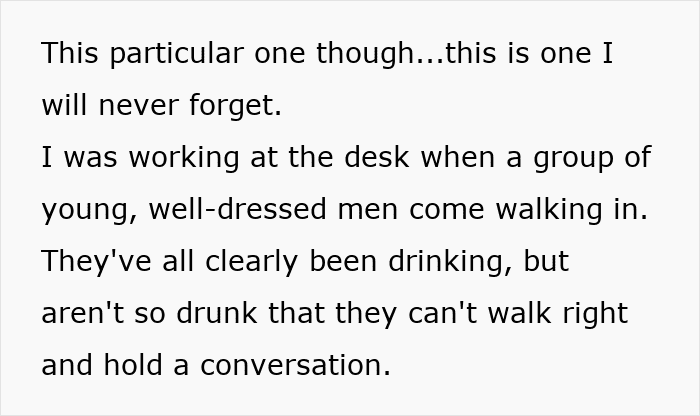 This particular one though...this is one I will never forget.
I was working at the desk when a group of young, well-dressed men come walking in. They've all clearly been drinking, but aren't so drunk that they can't walk right and hold a conversation.